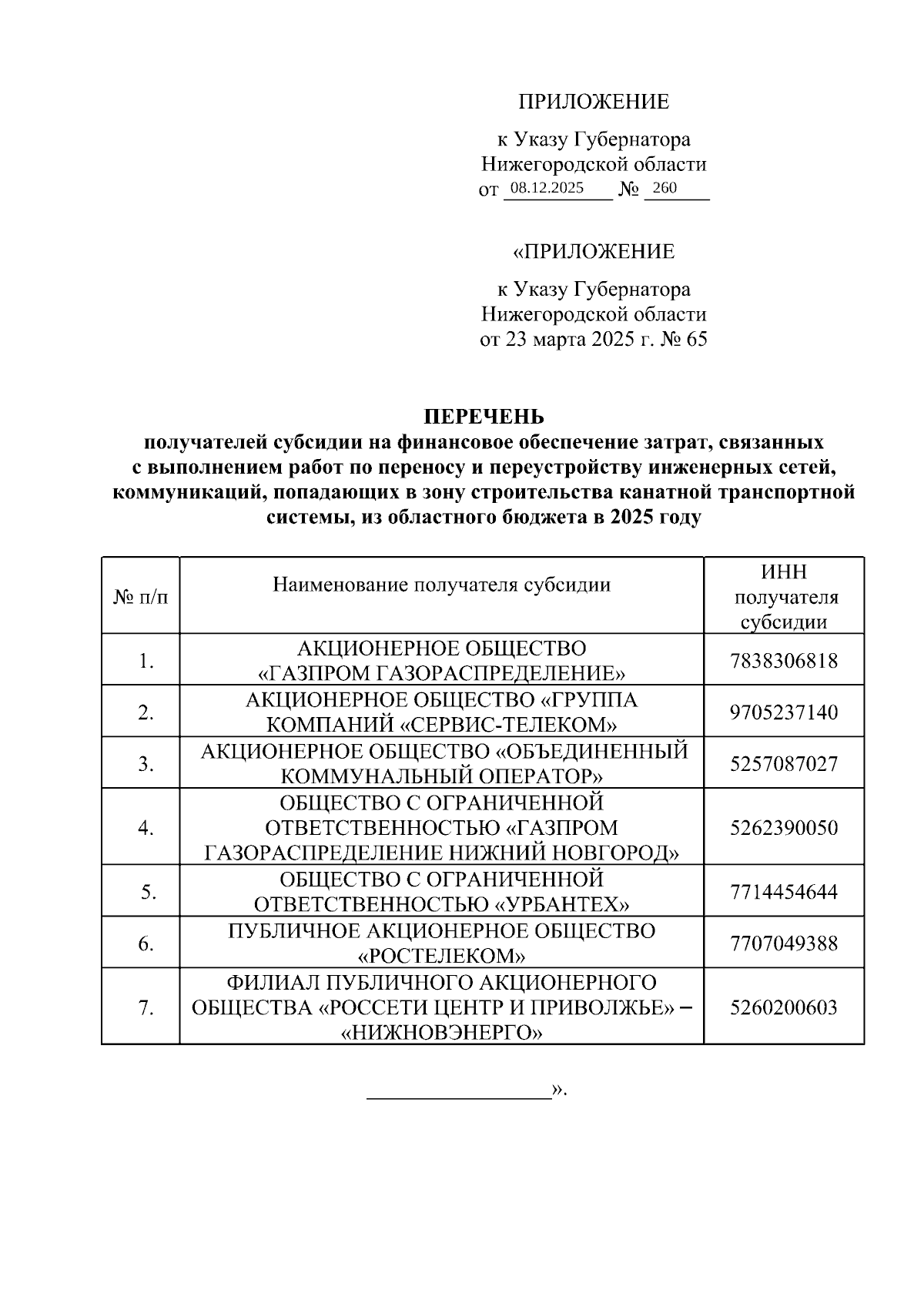 ПРИЛОЖЕНИЕ

к Указу Губернатора Нижегородской области от 08.12.2025 № 260

«ПРИЛОЖЕНИЕ

к Указу Губернатора Нижегородской области от 23 марта 2025 г. № 65

ПЕРЕЧЕНЬ
получателей субсидии на финансовое обеспечение затрат, связанных с выполнением работ по переносу и переустройству инженерных сетей, коммуникаций, попадающих в зону строительства канатной транспортной системы, из областного бюджета в 2025 году

| № п/п | Наименование получателя субсидии | ИНН получателя субсидии |
|---|---|---|
| 1. | АКЦИОНЕРНОЕ ОБЩЕСТВО «ГАЗПРОМ ГАЗОРАСПРЕДЕЛЕНИЕ» | 7838306818 |
| 2. | АКЦИОНЕРНОЕ ОБЩЕСТВО «ГРУППА КОМПАНИЙ «СЕРВИС-ТЕЛЕКОМ» | 9705237140 |
| 3. | АКЦИОНЕРНОЕ ОБЩЕСТВО «ОБЪЕДИНЕННЫЙ КОММУНАЛЬНЫЙ ОПЕРАТОР» | 5257087027 |
| 4. | ОБЩЕСТВО С ОГРАНИЧЕННОЙ ОТВЕТСТВЕННОСТЬЮ «ГАЗПРОМ ГАЗОРАСПРЕДЕЛЕНИЕ НИЖНИЙ НОВГОРОД» | 5262390050 |
| 5. | ОБЩЕСТВО С ОГРАНИЧЕННОЙ ОТВЕТСТВЕННОСТЬЮ «УРБАНТЕХ» | 7714454644 |
| 6. | ПУБЛИЧНОЕ АКЦИОНЕРНОЕ ОБЩЕСТВО «РОСТЕЛЕКОМ» | 7707049388 |
| 7. | ФИЛИАЛ ПУБЛИЧНОГО АКЦИОНЕРНОГО ОБЩЕСТВА «РОССЕТИ ЦЕНТР И ПРИВОЛЖЬЕ» – «НИЖНОВЭНЕРГО» | 5260200603 |

».